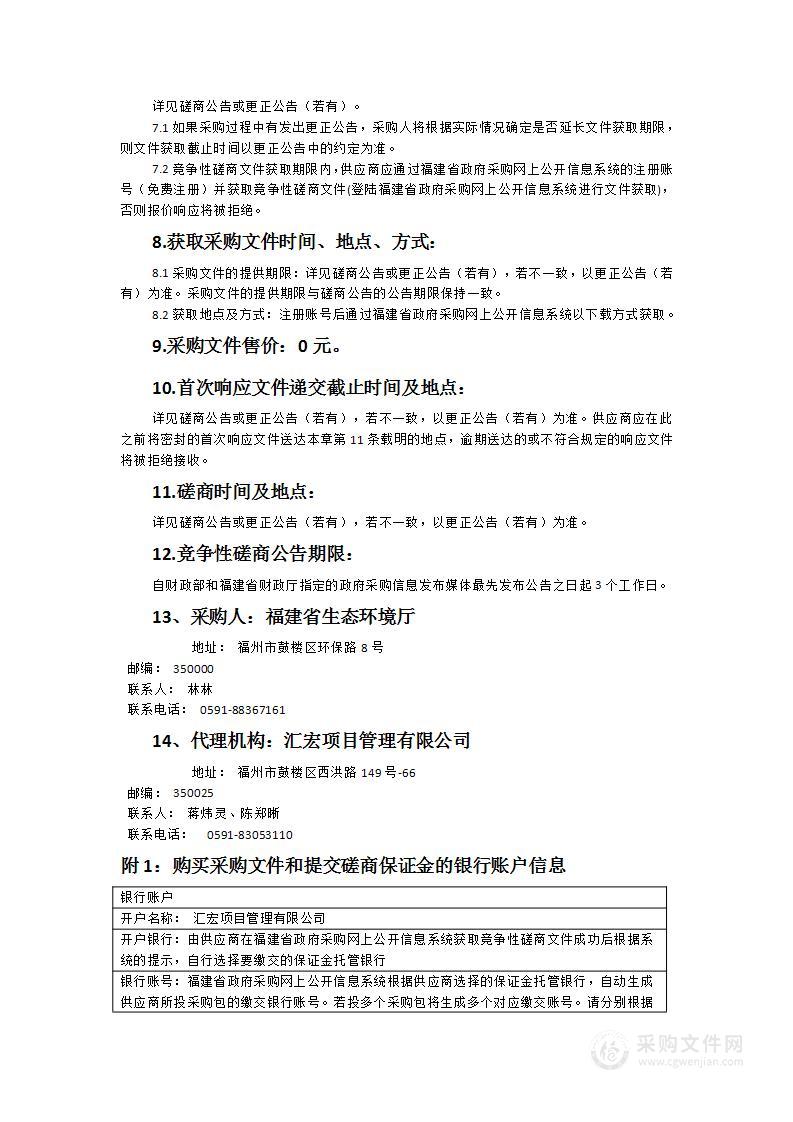 详见磋商公告或更正公告（若有）。

7.1 如果采购过程中有发出更正公告，采购人将根据实际情况确定是否延长文件获取期限，则文件获取截止时间以更正公告中的约定为准。

7.2 竞争性磋商文件获取期限内，供应商应通过福建省政府采购网上公开信息系统的注册账号（免费注册）并获取竞争性磋商文件(登陆福建省政府采购网上公开信息系统进行文件获取)，否则报价响应将被拒绝。

8.获取采购文件时间、地点、方式：

8.1 采购文件的提供期限：详见磋商公告或更正公告（若有），若不一致，以更正公告（若有）为准。采购文件的提供期限与磋商公告的公告期限保持一致。

8.2 获取地点及方式：注册账号后通过福建省政府采购网上公开信息系统以下载方式获取。

9.采购文件售价：0 元。

10.首次响应文件递交截止时间及地点：

详见磋商公告或更正公告（若有），若不一致，以更正公告（若有）为准。供应商应在此之前将密封的首次响应文件送达本章第 11 条载明的地点，逾期送达的或不符合规定的响应文件将被拒绝接收。

11.磋商时间及地点：

详见磋商公告或更正公告（若有），若不一致，以更正公告（若有）为准。

12.竞争性磋商公告期限：

自财政部和福建省财政厅指定的政府采购信息发布媒体最先发布公告之日起 3 个工作日。

13、采购人：福建省生态环境厅

地址： 福州市鼓楼区环保路 8 号

邮编： 350000

联系人： 林林

联系电话： 0591-88367161

14、代理机构：汇宏项目管理有限公司

地址： 福州市鼓楼区西洪路 149 号-66

邮编： 350025

联系人： 蒋炜灵、陈郑晰

联系电话： 0591-83053110

附 1：购买采购文件和提交磋商保证金的银行账户信息

| 银行账户 |
|---|
| 开户名称： 汇宏项目管理有限公司 |
| 开户银行：由供应商在福建省政府采购网上公开信息系统获取竞争性磋商文件成功后根据系统的提示，自行选择要缴交的保证金托管银行 |
| 银行账号：福建省政府采购网上公开信息系统根据供应商选择的保证金托管银行，自动生成供应商所投采购包的缴交银行账号。若投多个采购包将生成多个对应缴交账号。请分别根据 |

采购文件网
www.cgwenjian.com